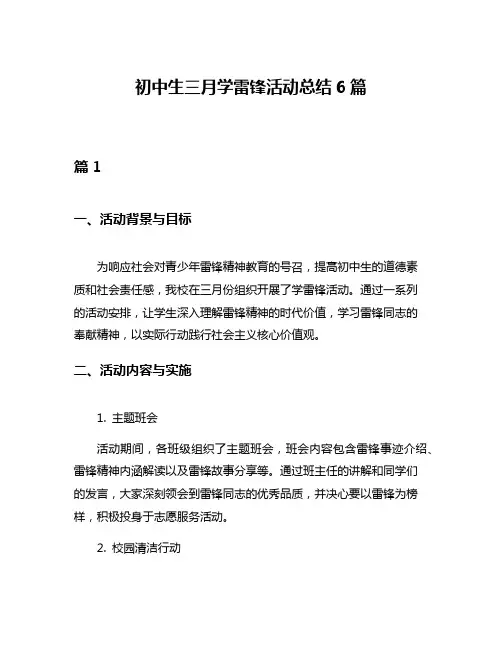 初中生三月学雷锋活动总结 6 篇

篇 1

一、活动背景与目标

为响应社会对青少年雷锋精神教育的号召，提高初中生的道德素质和社会责任感，我校在三月份组织开展了学雷锋活动。通过一系列的活动安排，让学生深入理解雷锋精神的时代价值，学习雷锋同志的奉献精神，以实际行动践行社会主义核心价值观。

二、活动内容与实施

1. 主题班会

活动期间，各班级组织了主题班会，班会内容包含雷锋事迹介绍、雷锋精神内涵解读以及雷锋故事分享等。通过班主任的讲解和同学们的发言，大家深刻领会到雷锋同志的优秀品质，并决心要以雷锋为榜样，积极投身于志愿服务活动。

2. 校园清洁行动